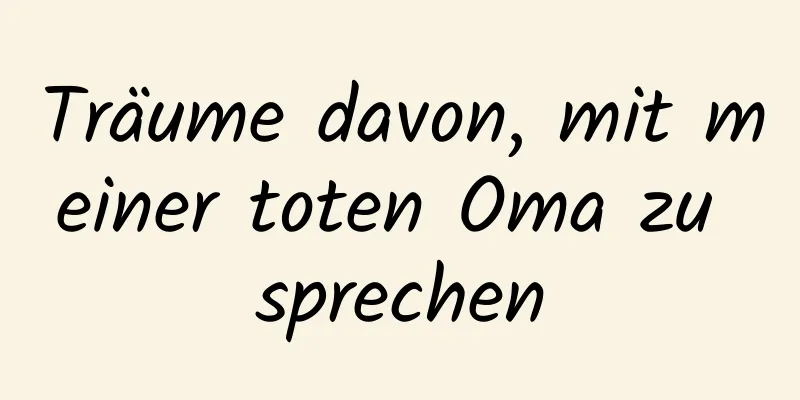 Träume davon, mit meiner toten Oma zu sprechen